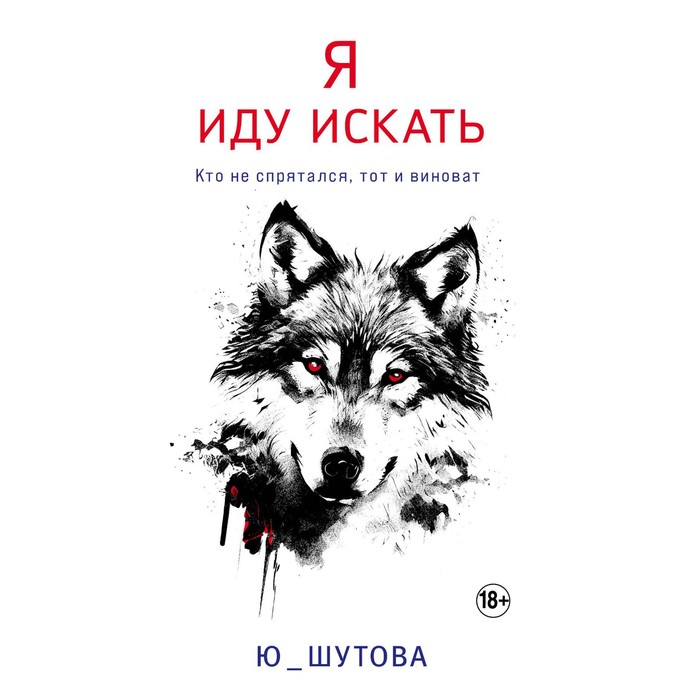 Я
ИДУ ИСКАТЬ

Кто не спрятался, тот и виноват

18+

Ю_ШУТОВА